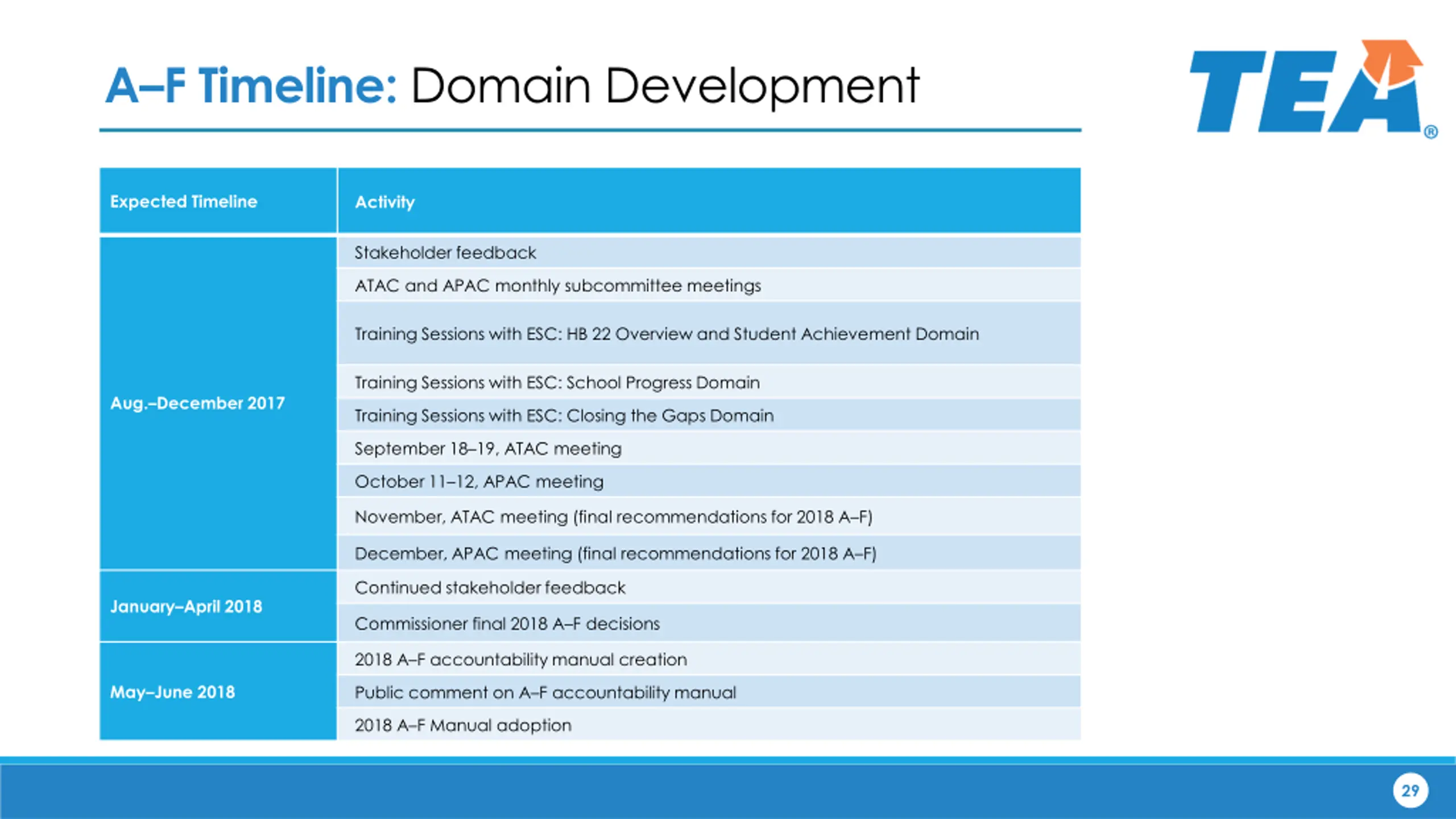 A–F Timeline: Domain Development

TEA®

| Expected Timeline | Activity |
|---|---|
| Aug.–December 2017 | Stakeholder feedback |
| | ATAC and APAC monthly subcommittee meetings |
| | Training Sessions with ESC: HB 22 Overview and Student Achievement Domain |
| | Training Sessions with ESC: School Progress Domain |
| | Training Sessions with ESC: Closing the Gaps Domain |
| | September 18–19, ATAC meeting |
| | October 11–12, APAC meeting |
| | November, ATAC meeting (final recommendations for 2018 A–F) |
| | December, APAC meeting (final recommendations for 2018 A–F) |
| January–April 2018 | Continued stakeholder feedback |
| | Commissioner final 2018 A–F decisions |
| May–June 2018 | 2018 A–F accountability manual creation |
| | Public comment on A–F accountability manual |
| | 2018 A–F Manual adoption |

29